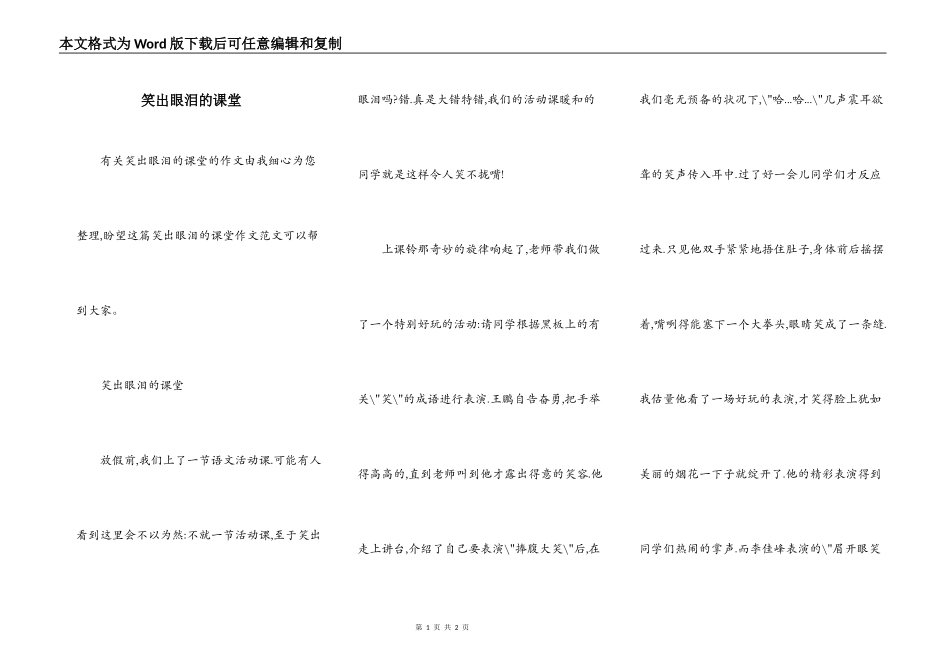 本文格式为Word版下载后可任意编辑和复制

笑出眼泪的课堂

有关笑出眼泪的课堂的作文由我细心为您整理,盼望这篇笑出眼泪的课堂作文范文可以帮到大家。

笑出眼泪的课堂

放假前,我们上了一节语文活动课.可能有人看到这里会不以为然:不就一节活动课,至于笑出眼泪吗?错.真是大错特错,我们的活动课暖和的同学就是这样令人笑不拢嘴!

上课铃那奇妙的旋律响起了,老师带我们做了一个特别好玩的活动:请同学根据黑板上的有关\"笑\"的成语进行表演.王鹏自告奋勇,把手举得高高的,直到老师叫到他才露出得意的笑容.他走上讲台,介绍了自己要表演\"捧腹大笑\"后,在我们毫无预备的状况下,\"哈...哈...\"几声震耳欲聋的笑声传入耳中.过了好一会儿同学们才反应过来.只见他双手紧紧地捂住肚子,身体前后摇摆着,嘴咧得能塞下一个大拳头,眼睛笑成了一条缝.我估量他看了一场好玩的表演,才笑得脸上犹如美丽的烟花一下子就绽开了.他的精彩表演得到同学们热闹的掌声.而李佳峰表演的\"眉开眼笑

第 1 页 共 2 页